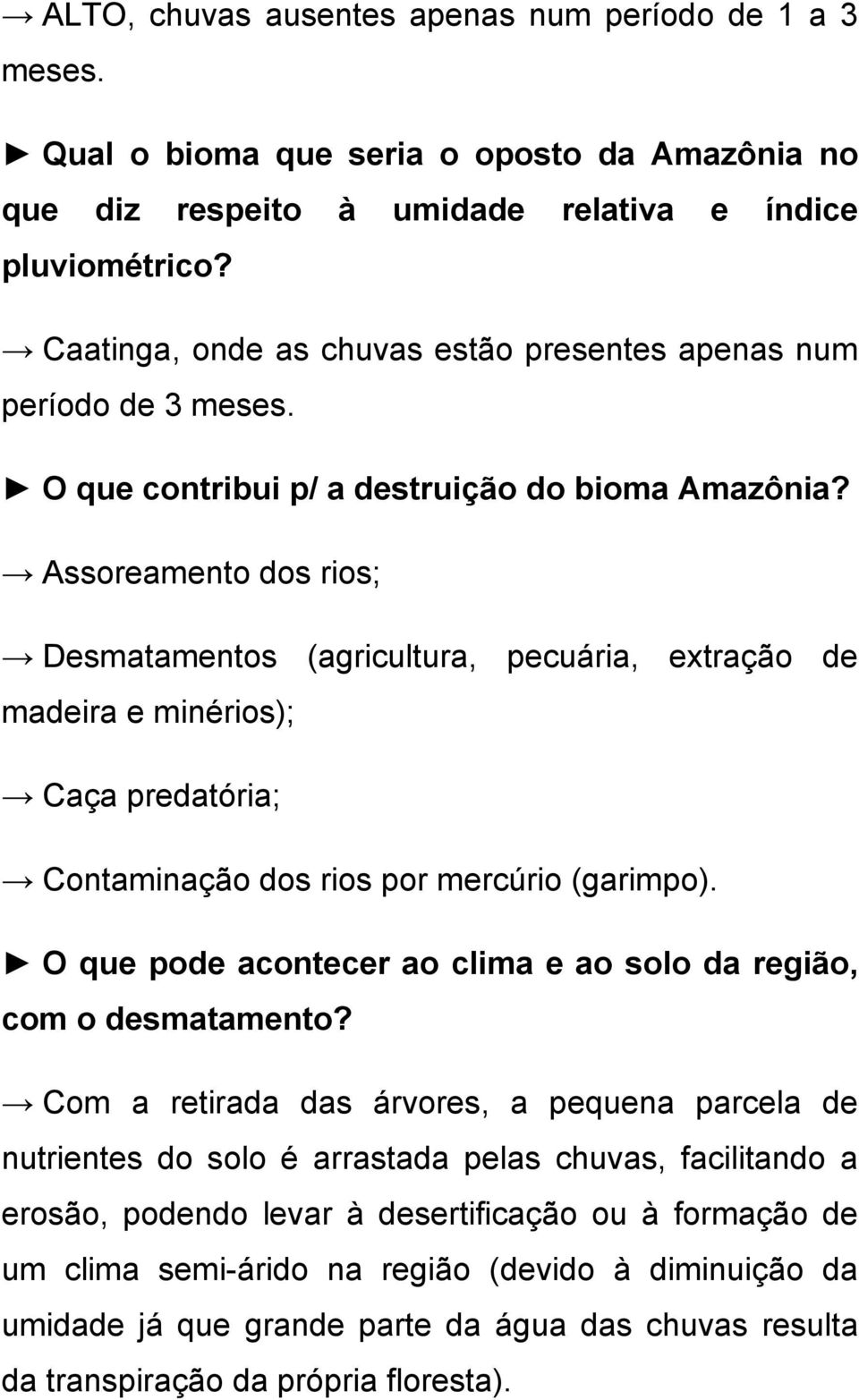 → ALTO, chuvas ausentes apenas num período de 1 a 3 meses.

► Qual o bioma que seria o oposto da Amazônia no que diz respeito à umidade relativa e índice pluviométrico?

→ Caatinga, onde as chuvas estão presentes apenas num período de 3 meses.

► O que contribui p/ a destruição do bioma Amazônia?

→ Assoreamento dos rios;

→ Desmatamentos (agricultura, pecuária, extração de madeira e minérios);

→ Caça predatória;

→ Contaminação dos rios por mercúrio (garimpo).

► O que pode acontecer ao clima e ao solo da região, com o desmatamento?

→ Com a retirada das árvores, a pequena parcela de nutrientes do solo é arrastada pelas chuvas, facilitando a erosão, podendo levar à desertificação ou à formação de um clima semi-árido na região (devido à diminuição da umidade já que grande parte da água das chuvas resulta da transpiração da própria floresta).